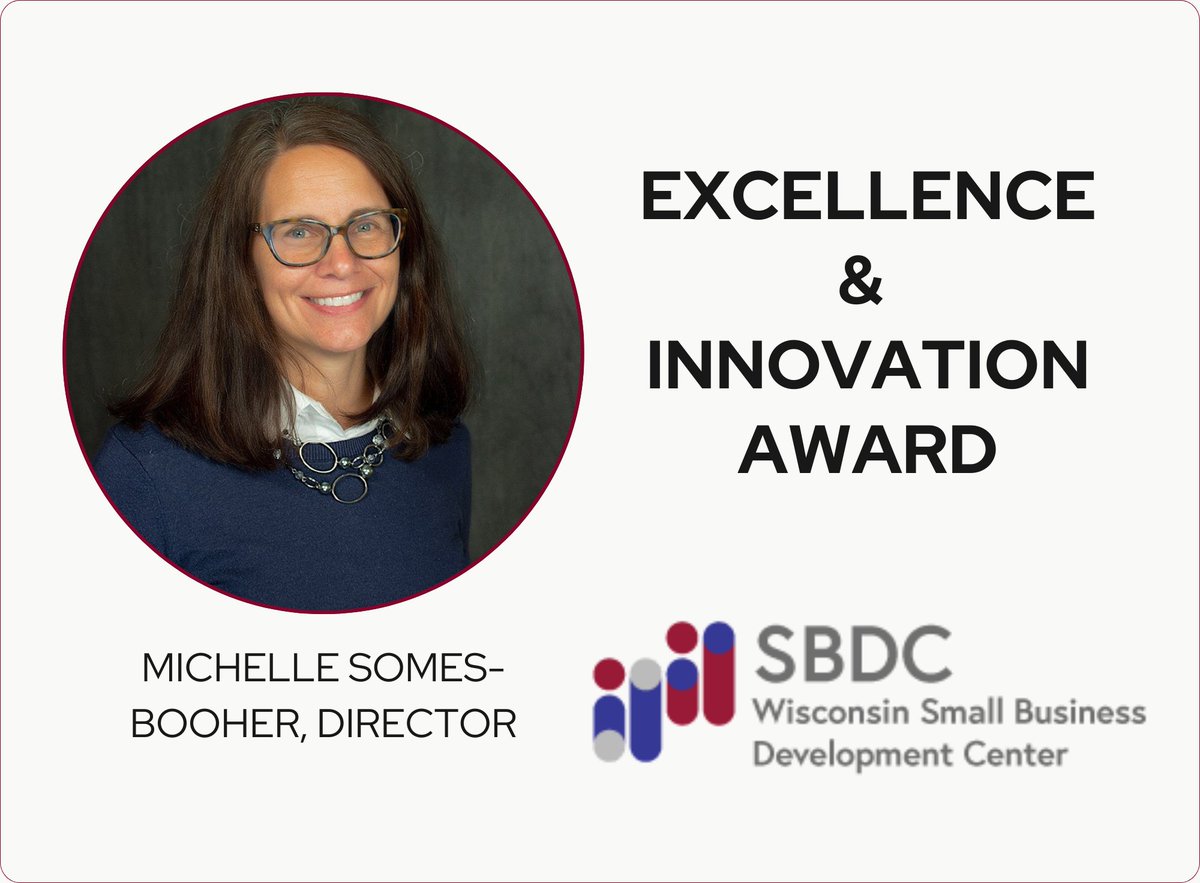 EXCELLENCE
&
INNOVATION
AWARD

MICHELLE SOMES-BOOHER, DIRECTOR

SBDC
Wisconsin Small Business Development Center